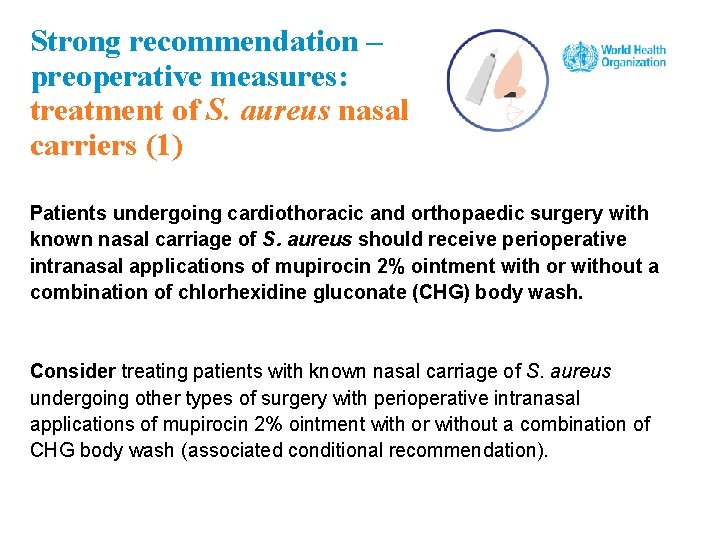 Strong recommendation – preoperative measures: treatment of S. aureus nasal carriers (1)

World Health Organization

Patients undergoing cardiothoracic and orthopaedic surgery with known nasal carriage of S. aureus should receive perioperative intranasal applications of mupirocin 2% ointment with or without a combination of chlorhexidine gluconate (CHG) body wash.

Consider treating patients with known nasal carriage of S. aureus undergoing other types of surgery with perioperative intranasal applications of mupirocin 2% ointment with or without a combination of CHG body wash (associated conditional recommendation).